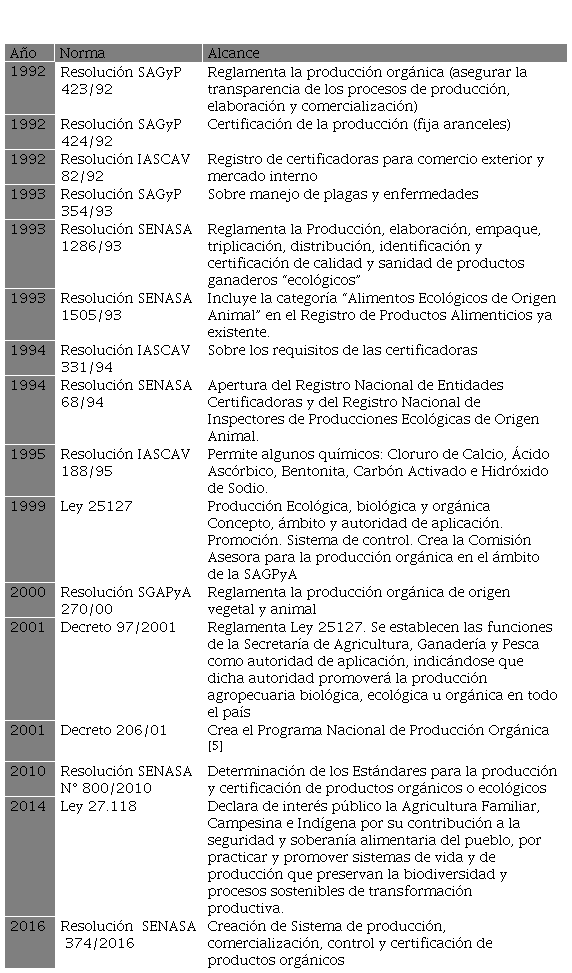 | Año | Norma | Alcance |
|---|---|---|
| 1992 | Resolución SAGyP 423/92 | Reglamenta la producción orgánica (asegurar la transparencia de los procesos de producción, elaboración y comercialización) |
| 1992 | Resolución SAGyP 424/92 | Certificación de la producción (fija aranceles) |
| 1992 | Resolución IASCAV 82/92 | Registro de certificadoras para comercio exterior y mercado interno |
| 1993 | Resolución SAGyP 354/93 | Sobre manejo de plagas y enfermedades |
| 1993 | Resolución SENASA 1286/93 | Reglamenta la Producción, elaboración, empaque, triplicación, distribución, identificación y certificación de calidad y sanidad de productos ganaderos "ecológicos" |
| 1993 | Resolución SENASA 1505/93 | Incluye la categoría "Alimentos Ecológicos de Origen Animal" en el Registro de Productos Alimenticios ya existente. |
| 1994 | Resolución IASCAV 331/94 | Sobre los requisitos de las certificadoras |
| 1994 | Resolución SENASA 68/94 | Apertura del Registro Nacional de Entidades Certificadoras y del Registro Nacional de Inspectores de Producciones Ecológicas de Origen Animal. |
| 1995 | Resolución IASCAV 188/95 | Permite algunos químicos: Cloruro de Calcio, Ácido Ascórbico, Bentonita, Carbón Activado e Hidróxido de Sodio. |
| 1999 | Ley 25127 | Producción Ecológica, biológica y orgánica Concepto, ámbito y autoridad de aplicación. Promoción. Sistema de control. Crea la Comisión Asesora para la producción orgánica en el ámbito de la SAGPyA |
| 2000 | Resolución SGAPyA 270/00 | Reglamenta la producción orgánica de origen vegetal y animal |
| 2001 | Decreto 97/2001 | Reglamenta Ley 25127. Se establecen las funciones de la Secretaría de Agricultura, Ganadería y Pesca como autoridad de aplicación, indicándose que dicha autoridad promoverá la producción agropecuaria biológica, ecológica u orgánica en todo el país |
| 2001 | Decreto 206/01 | Crea el Programa Nacional de Producción Orgánica [5] |
| 2010 | Resolución SENASA N° 800/2010 | Determinación de los Estándares para la producción y certificación de productos orgánicos o ecológicos |
| 2014 | Ley 27.118 | Declara de interés público la Agricultura Familiar, Campesina e Indígena por su contribución a la seguridad y soberanía alimentaria del pueblo, por practicar y promover sistemas de vida y de producción que preservan la biodiversidad y procesos sostenibles de transformación productiva. |
| 2016 | Resolución SENASA 374/2016 | Creación de Sistema de producción, comercialización, control y certificación de productos orgánicos |